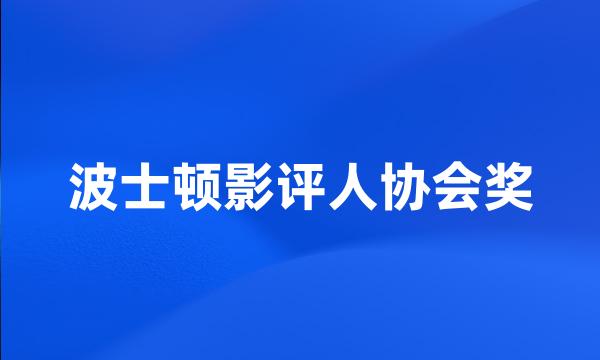 波士顿影评人协会奖